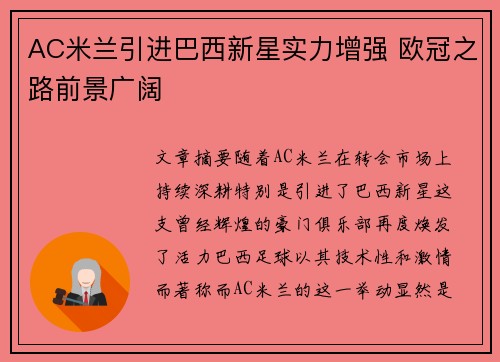 AC米兰引进巴西新星实力增强 欧冠之路前景广阔

文章摘要随着AC米兰在转会市场上持续深耕特别是引进了巴西新星这支曾经辉煌的豪门俱乐部再度焕发了活力巴西足球以其技术性和激情而著称而AC米兰的这一举动显然是